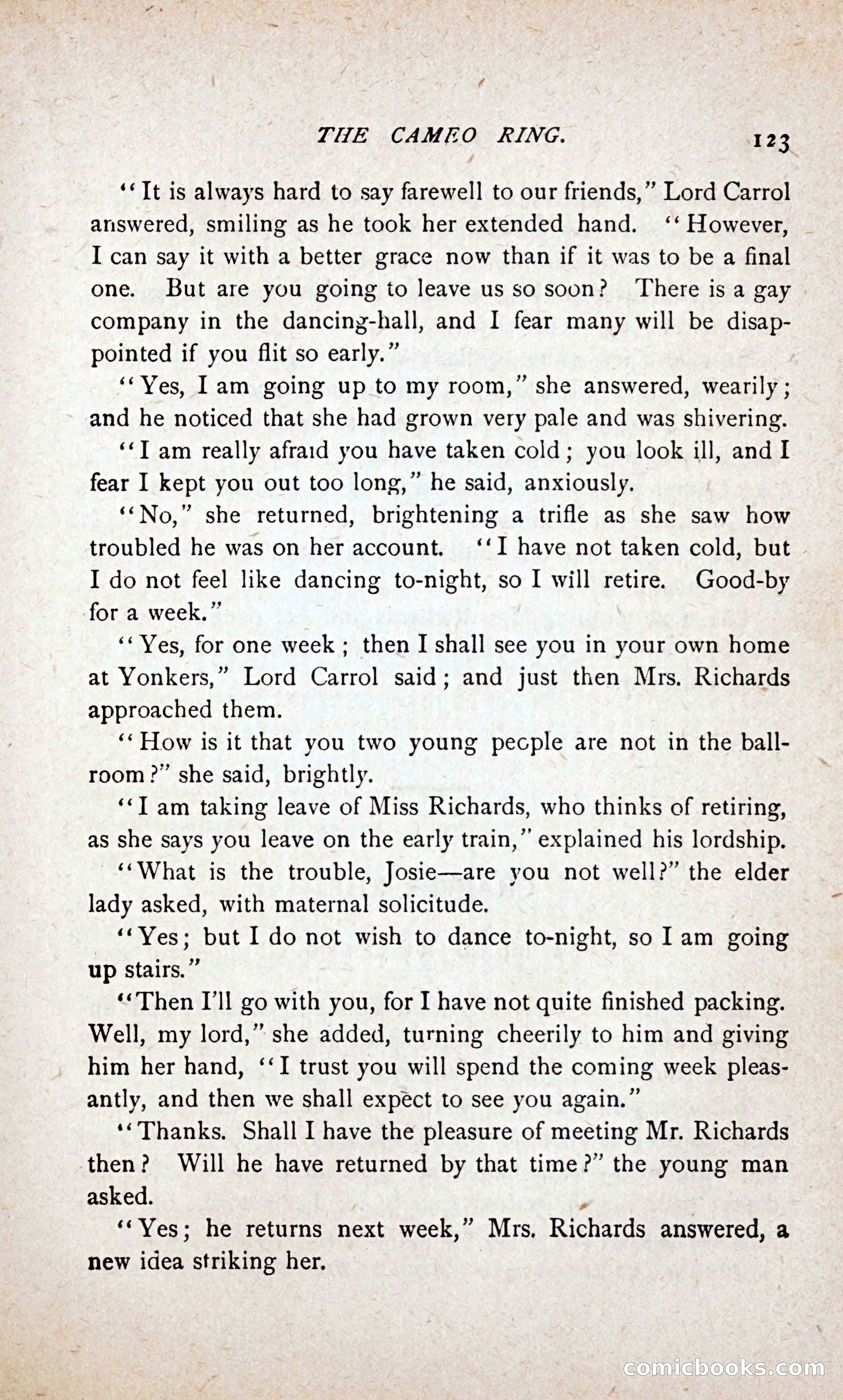 THE CAMEO RING. 123

"It is always hard to say farewell to our friends," Lord Carrol answered, smiling as he took her extended hand. "However, I can say it with a better grace now than if it was to be a final one. But are you going to leave us so soon? There is a gay company in the dancing-hall, and I fear many will be disappointed if you flit so early."

"Yes, I am going up to my room," she answered, wearily; and he noticed that she had grown very pale and was shivering.

"I am really afraid you have taken cold; you look ill, and I fear I kept you out too long," he said, anxiously.

"No," she returned, brightening a trifle as she saw how troubled he was on her account. "I have not taken cold, but I do not feel like dancing to-night, so I will retire. Good-by for a week."

"Yes, for one week; then I shall see you in your own home at Yonkers," Lord Carrol said; and just then Mrs. Richards approached them.

"How is it that you two young people are not in the ballroom?" she said, brightly.

"I am taking leave of Miss Richards, who thinks of retiring, as she says you leave on the early train," explained his lordship.

"What is the trouble, Josie—are you not well?" the elder lady asked, with maternal solicitude.

"Yes; but I do not wish to dance to-night, so I am going up stairs."

"Then I'll go with you, for I have not quite finished packing. Well, my lord," she added, turning cheerily to him and giving him her hand, "I trust you will spend the coming week pleasantly, and then we shall expect to see you again."

"Thanks. Shall I have the pleasure of meeting Mr. Richards then? Will he have returned by that time?" the young man asked.

"Yes; he returns next week," Mrs. Richards answered, a new idea striking her.

comicbooks.com